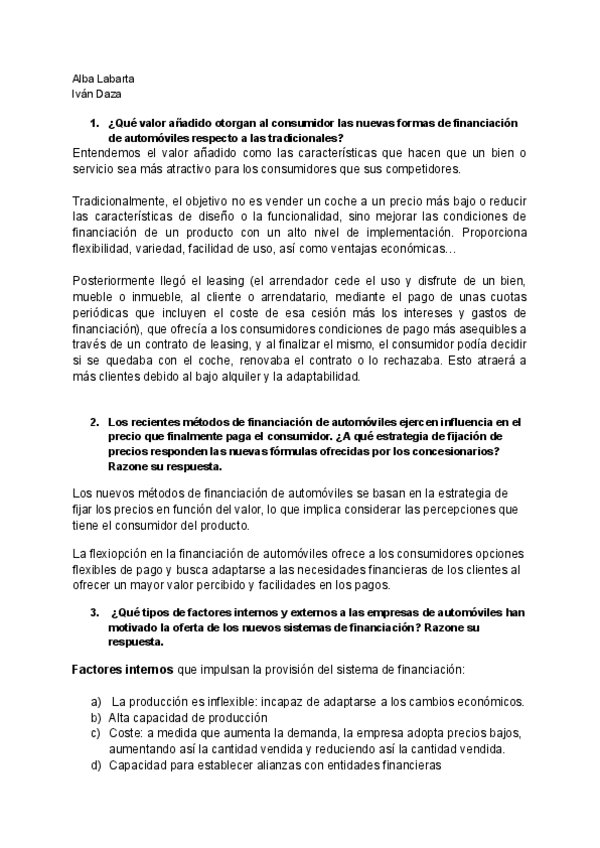 Alba Labarta
Iván Daza

1. ¿Qué valor añadido otorgan al consumidor las nuevas formas de financiación de automóviles respecto a las tradicionales?

Entendemos el valor añadido como las características que hacen que un bien o servicio sea más atractivo para los consumidores que sus competidores.

Tradicionalmente, el objetivo no es vender un coche a un precio más bajo o reducir las características de diseño o la funcionalidad, sino mejorar las condiciones de financiación de un producto con un alto nivel de implementación. Proporciona flexibilidad, variedad, facilidad de uso, así como ventajas económicas…

Posteriormente llegó el leasing (el arrendador cede el uso y disfrute de un bien, mueble o inmueble, al cliente o arrendatario, mediante el pago de unas cuotas periódicas que incluyen el coste de esa cesión más los intereses y gastos de financiación), que ofrecía a los consumidores condiciones de pago más asequibles a través de un contrato de leasing, y al finalizar el mismo, el consumidor podía decidir si se quedaba con el coche, renovaba el contrato o lo rechazaba. Esto atraerá a más clientes debido al bajo alquiler y la adaptabilidad.

2. Los recientes métodos de financiación de automóviles ejercen influencia en el precio que finalmente paga el consumidor. ¿A qué estrategia de fijación de precios responden las nuevas fórmulas ofrecidas por los concesionarios? Razone su respuesta.

Los nuevos métodos de financiación de automóviles se basan en la estrategia de fijar los precios en función del valor, lo que implica considerar las percepciones que tiene el consumidor del producto.

La flexiopción en la financiación de automóviles ofrece a los consumidores opciones flexibles de pago y busca adaptarse a las necesidades financieras de los clientes al ofrecer un mayor valor percibido y facilidades en los pagos.

3. ¿Qué tipos de factores internos y externos a las empresas de automóviles han motivado la oferta de los nuevos sistemas de financiación? Razone su respuesta.

Factores internos que impulsan la provisión del sistema de financiación:

a) La producción es inflexible: incapaz de adaptarse a los cambios económicos.
b) Alta capacidad de producción
c) Coste: a medida que aumenta la demanda, la empresa adopta precios bajos, aumentando así la cantidad vendida y reduciendo así la cantidad vendida.
d) Capacidad para establecer alianzas con entidades financieras